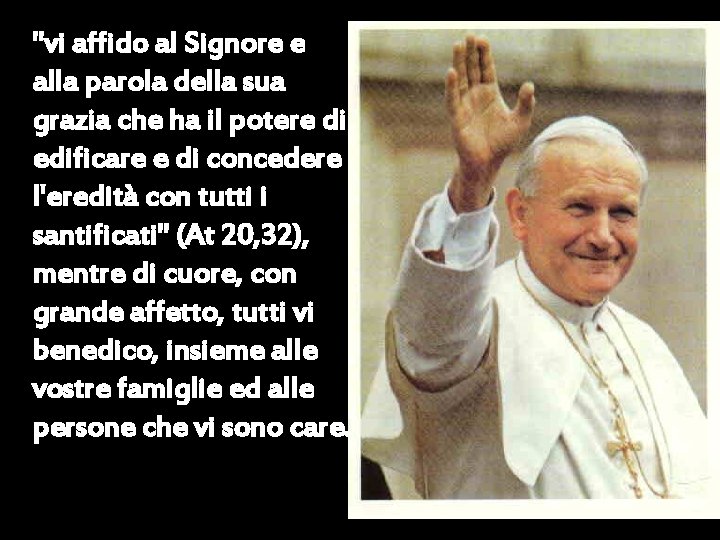 "vi affido al Signore e alla parola della sua grazia che ha il potere di edificare e di concedere l'eredità con tutti i santificati" (At 20,32), mentre di cuore, con grande affetto, tutti vi benedico, insieme alle vostre famiglie ed alle persone che vi sono care.